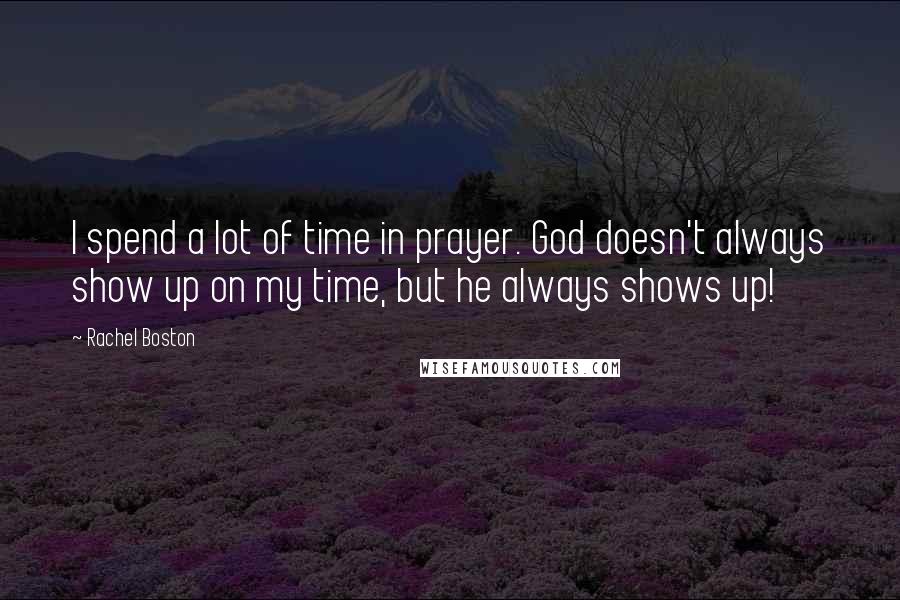 I spend a lot of time in prayer. God doesn't always show up on my time, but he always shows up!

~ Rachel Boston

WISEFAMOUSQUOTES.COM